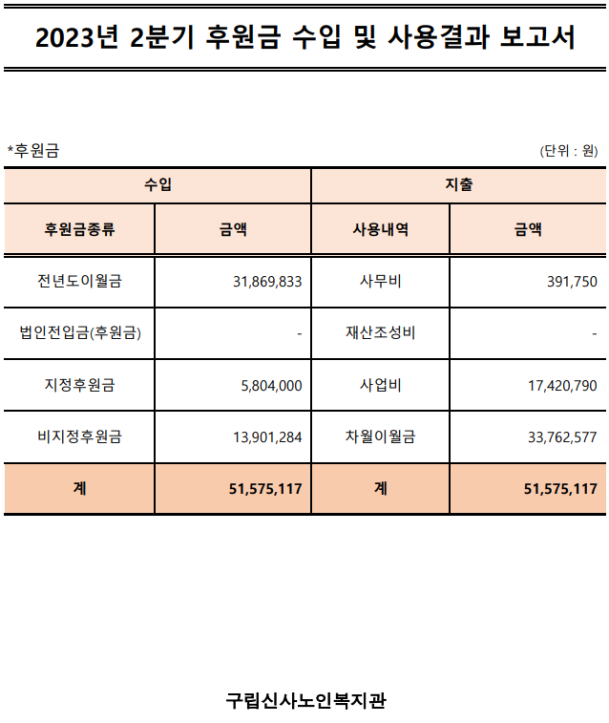 2023년 2분기 후원금 수입 및 사용결과 보고서

*후원금

(단위 : 원)

| 수입 | | 지출 | |
|---|---|---|---|
| 후원금종류 | 금액 | 사용내역 | 금액 |
| 전년도이월금 | 31,869,833 | 사무비 | 391,750 |
| 법인전입금(후원금) | - | 재산조성비 | - |
| 지정후원금 | 5,804,000 | 사업비 | 17,420,790 |
| 비지정후원금 | 13,901,284 | 차월이월금 | 33,762,577 |
| 계 | 51,575,117 | 계 | 51,575,117 |

구립신사노인복지관